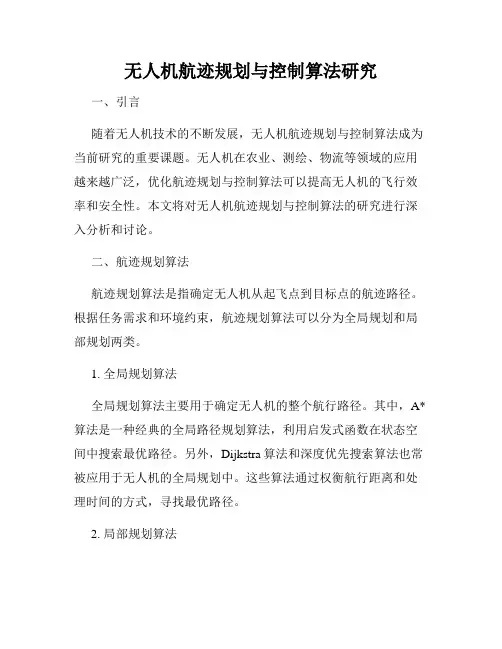 无人机航迹规划与控制算法研究

一、引言

随着无人机技术的不断发展，无人机航迹规划与控制算法成为当前研究的重要课题。无人机在农业、测绘、物流等领域的应用越来越广泛，优化航迹规划与控制算法可以提高无人机的飞行效率和安全性。本文将对无人机航迹规划与控制算法的研究进行深入分析和讨论。

二、航迹规划算法

航迹规划算法是指确定无人机从起飞点到目标点的航迹路径。根据任务需求和环境约束，航迹规划算法可以分为全局规划和局部规划两类。

1. 全局规划算法

全局规划算法主要用于确定无人机的整个航行路径。其中，A*算法是一种经典的全局路径规划算法，利用启发式函数在状态空间中搜索最优路径。另外，Dijkstra算法和深度优先搜索算法也常被应用于无人机的全局规划中。这些算法通过权衡航行距离和处理时间的方式，寻找最优路径。

2. 局部规划算法